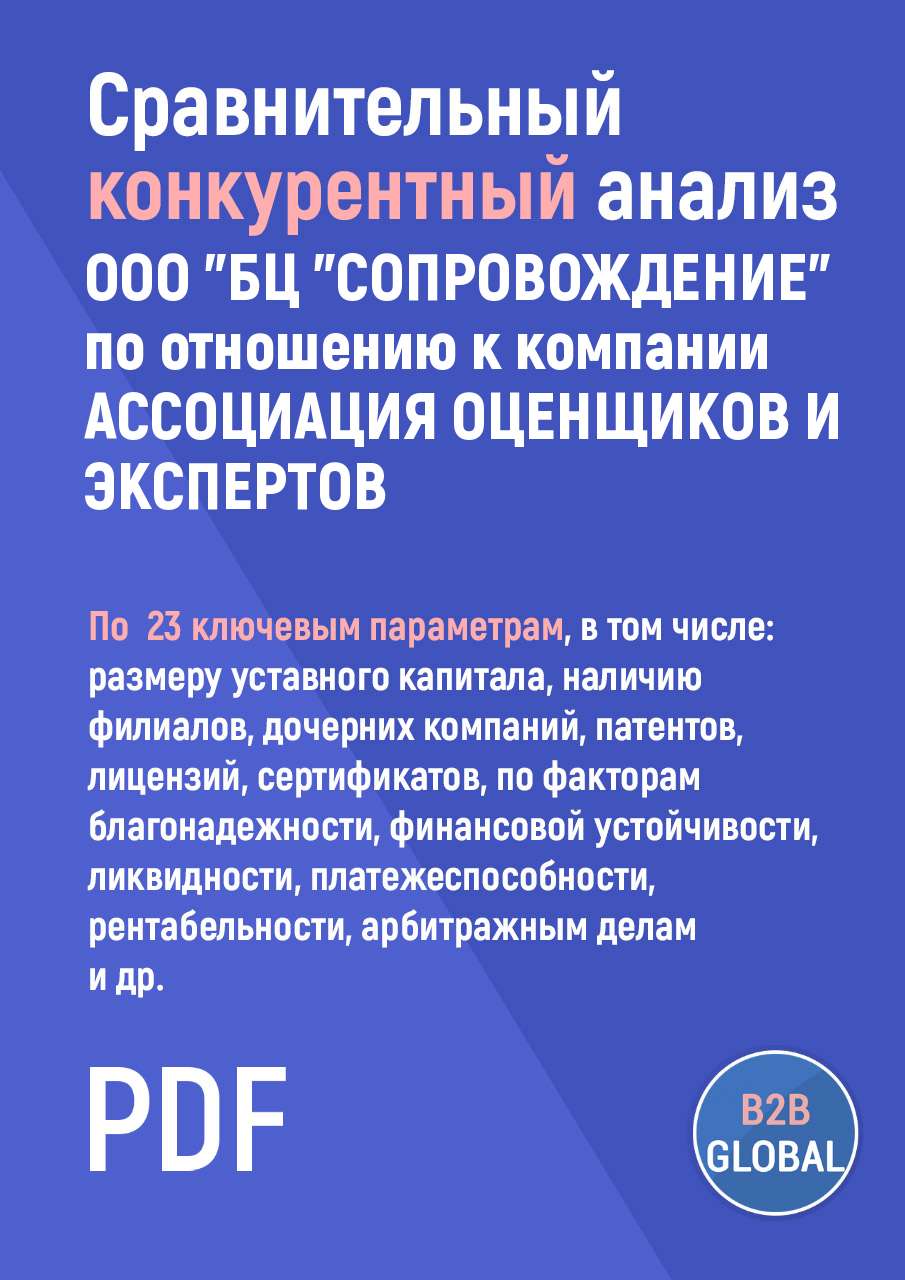 Сравнительный конкурентный анализ ООО "БЦ "СОПРОВОЖДЕНИЕ" по отношению к компании АССОЦИАЦИЯ ОЦЕНЩИКОВ И ЭКСПЕРТОВ

По 23 ключевым параметрам, в том числе: размеру уставного капитала, наличию филиалов, дочерних компаний, патентов, лицензий, сертификатов, по факторам благонадежности, финансовой устойчивости, ликвидности, платежеспособности, рентабельности, арбитражным делам и др.

PDF

B2B GLOBAL